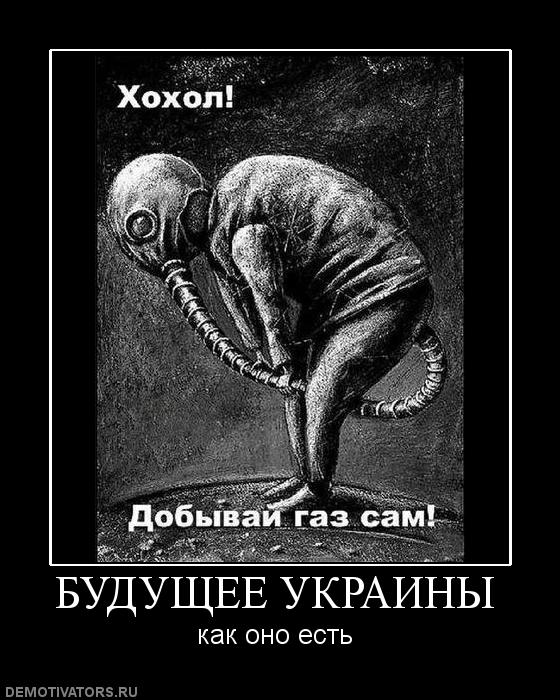 Хохол!

Добывай газ сам!

БУДУЩЕЕ УКРАИНЫ

как оно есть

DEMOTIVATORS.RU